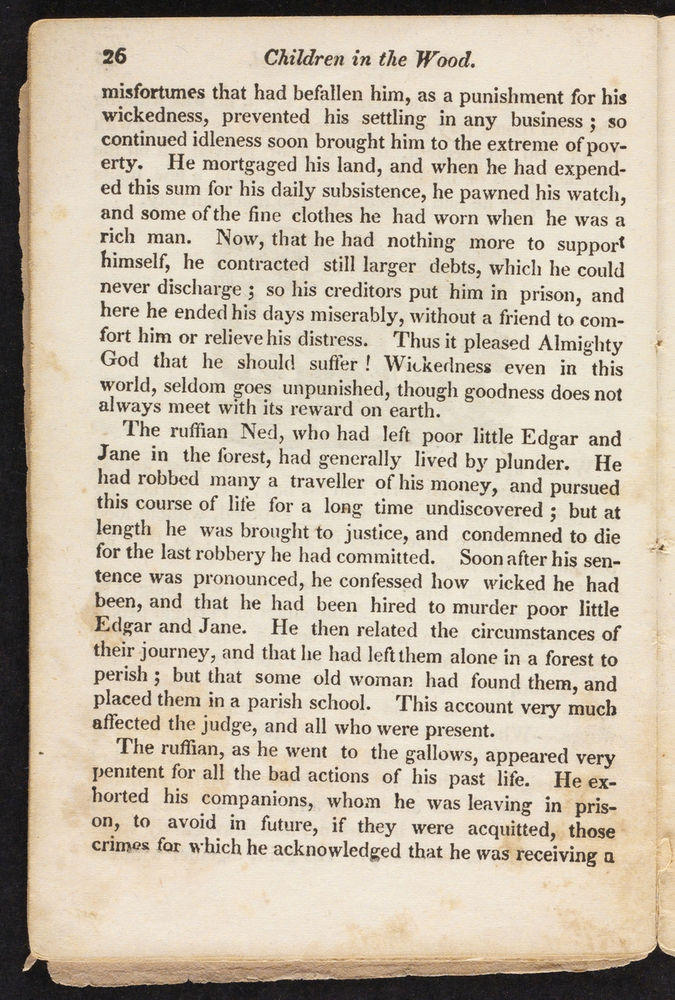 26 Children in the Wood.

misfortunes that had befallen him, as a punishment for his wickedness, prevented his settling in any business; so continued idleness soon brought him to the extreme of poverty. He mortgaged his land, and when he had expended this sum for his daily subsistence, he pawned his watch, and some of the fine clothes he had worn when he was a rich man. Now, that he had nothing more to support himself, he contracted still larger debts, which he could never discharge; so his creditors put him in prison, and here he ended his days miserably, without a friend to comfort him or relieve his distress. Thus it pleased Almighty God that he should suffer! Wickedness even in this world, seldom goes unpunished, though goodness does not always meet with its reward on earth.

The ruffian Ned, who had left poor little Edgar and Jane in the forest, had generally lived by plunder. He had robbed many a traveller of his money, and pursued this course of life for a long time undiscovered; but at length he was brought to justice, and condemned to die for the last robbery he had committed. Soon after his sentence was pronounced, he confessed how wicked he had been, and that he had been hired to murder poor little Edgar and Jane. He then related the circumstances of their journey, and that he had left them alone in a forest to perish; but that some old woman had found them, and placed them in a parish school. This account very much affected the judge, and all who were present.

The ruffian, as he went to the gallows, appeared very penitent for all the bad actions of his past life. He exhorted his companions, whom he was leaving in prison, to avoid in future, if they were acquitted, those crimes for which he acknowledged that he was receiving a